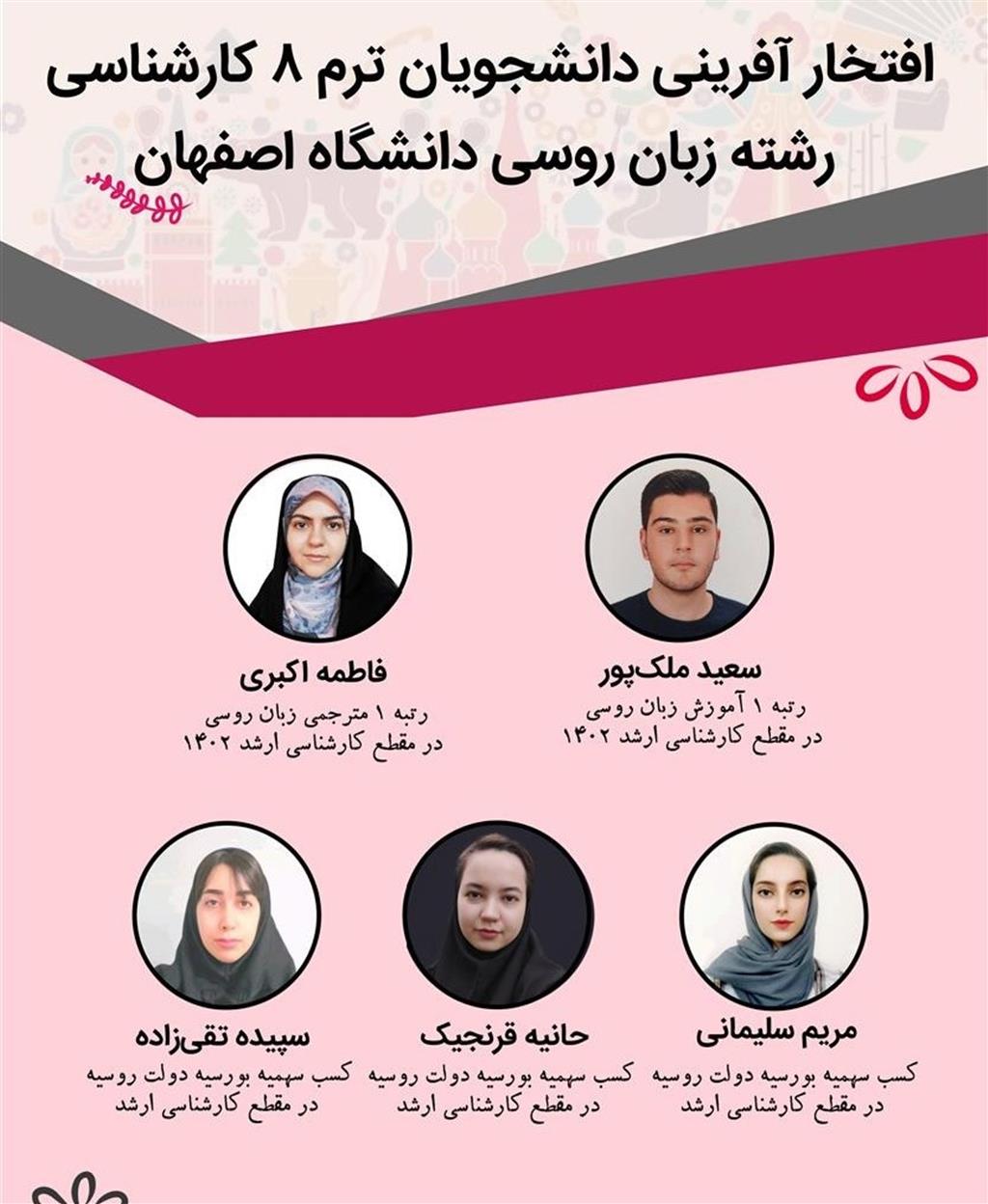 افتخار آفرینی دانشجویان ترم ۸ کارشناسی رشته زبان روسی دانشگاه اصفهان

سعید ملک‌پور
رتبه ۱ آموزش زبان روسی
در مقطع کارشناسی ارشد ۱۴۰۲

فاطمه اکبری
رتبه ۱ مترجمی زبان روسی
در مقطع کارشناسی ارشد ۱۴۰۲

مریم سلیمانی
کسب سهمیه بورسیه دولت روسیه
در مقطع کارشناسی ارشد

حانیه قرنجیک
کسب سهمیه بورسیه دولت روسیه
در مقطع کارشناسی ارشد

سپیده تقی‌زاده
کسب سهمیه بورسیه دولت روسیه
در مقطع کارشناسی ارشد